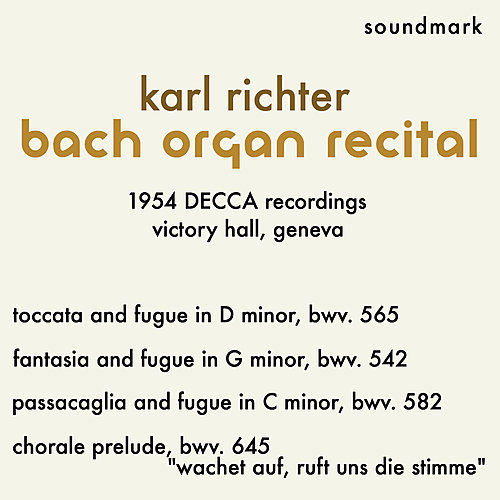 soundmark

karl richter
bach organ recital

1954 DECCA recordings
victory hall, geneva

toccata and fugue in D minor, bwv. 565

fantasia and fugue in G minor, bwv. 542

passacaglia and fugue in C minor, bwv. 582

chorale prelude, bwv. 645
"wachet auf, ruft uns die stimme"